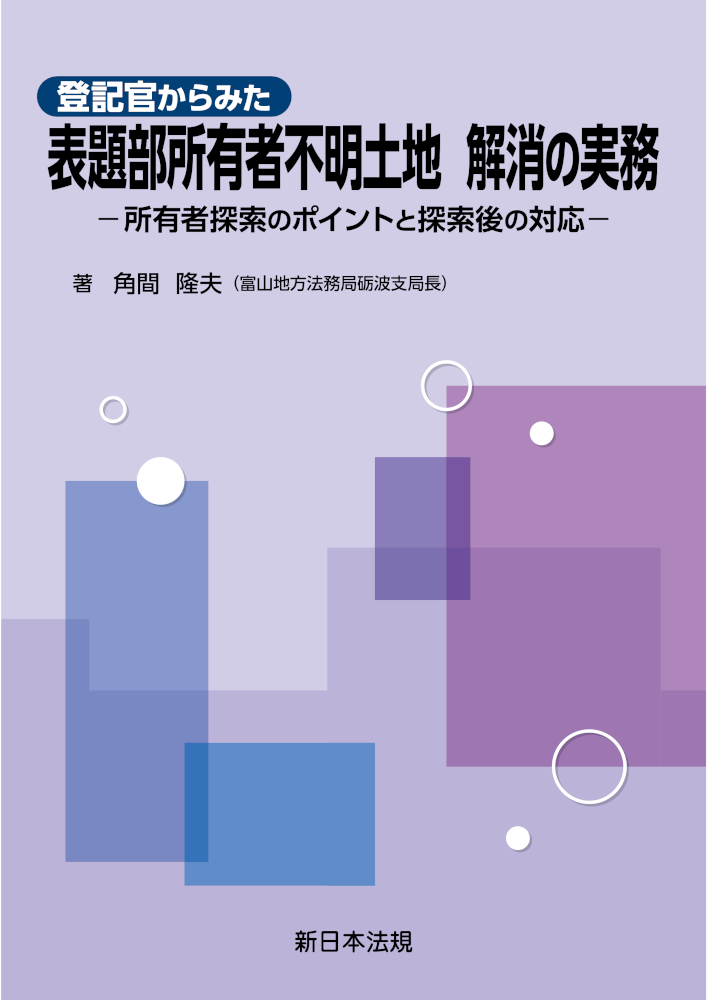 登記官からみた

表題部所有者不明土地　解消の実務

－所有者探索のポイントと探索後の対応－

著　角間　隆夫（富山地方法務局砺波支局長）

新日本法規